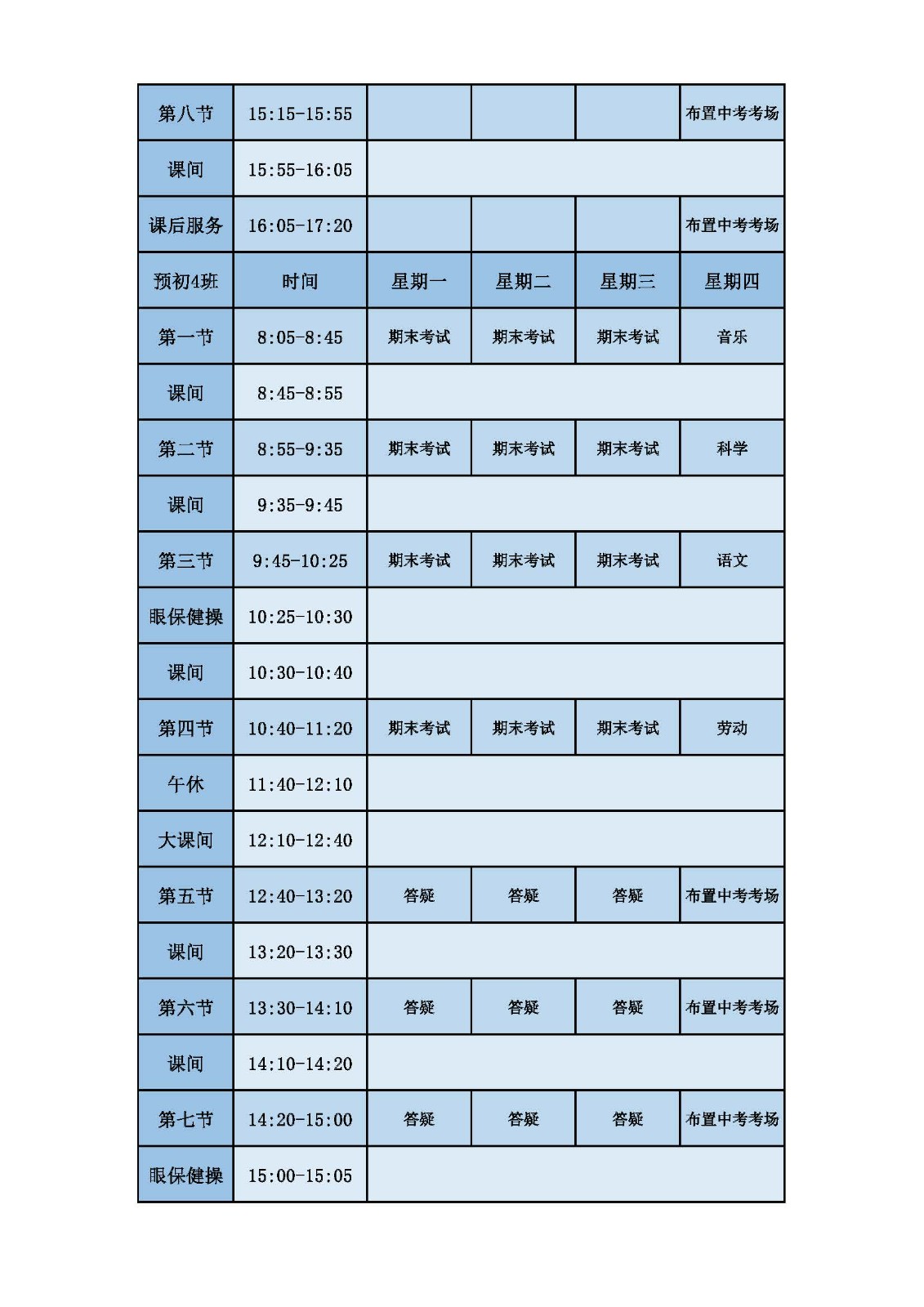 | 第八节 | 15:15-15:55 | | | | 布置中考考场 |
|---|---|---|---|---|---|
| 课间 | 15:55-16:05 | | | | |
| 课后服务 | 16:05-17:20 | | | | 布置中考考场 |
| 预初4班 | 时间 | 星期一 | 星期二 | 星期三 | 星期四 |
| 第一节 | 8:05-8:45 | 期末考试 | 期末考试 | 期末考试 | 音乐 |
| 课间 | 8:45-8:55 | | | | |
| 第二节 | 8:55-9:35 | 期末考试 | 期末考试 | 期末考试 | 科学 |
| 课间 | 9:35-9:45 | | | | |
| 第三节 | 9:45-10:25 | 期末考试 | 期末考试 | 期末考试 | 语文 |
| 眼保健操 | 10:25-10:30 | | | | |
| 课间 | 10:30-10:40 | | | | |
| 第四节 | 10:40-11:20 | 期末考试 | 期末考试 | 期末考试 | 劳动 |
| 午休 | 11:40-12:10 | | | | |
| 大课间 | 12:10-12:40 | | | | |
| 第五节 | 12:40-13:20 | 答疑 | 答疑 | 答疑 | 布置中考考场 |
| 课间 | 13:20-13:30 | | | | |
| 第六节 | 13:30-14:10 | 答疑 | 答疑 | 答疑 | 布置中考考场 |
| 课间 | 14:10-14:20 | | | | |
| 第七节 | 14:20-15:00 | 答疑 | 答疑 | 答疑 | 布置中考考场 |
| 眼保健操 | 15:00-15:05 | | | | |